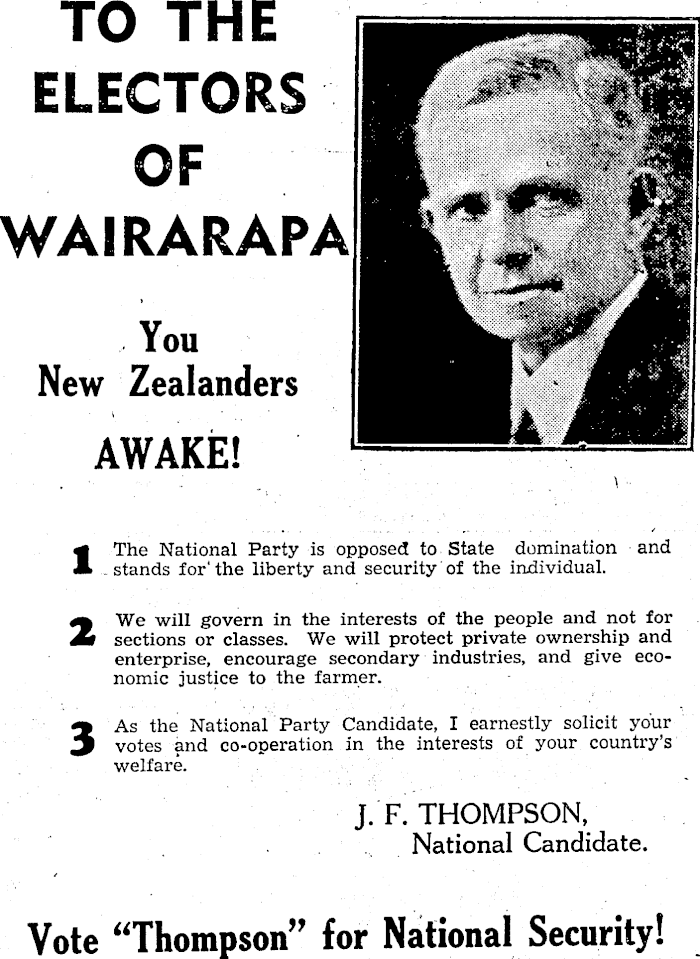 TO THE ELECTORS OF WAIRARAPA

You New Zealanders

AWAKE!

1 The National Party is opposed to State domination and stands for the liberty and security of the individual.

2 We will govern in the interests of the people and not for sections or classes. We will protect private ownership and enterprise, encourage secondary industries, and give economic justice to the farmer.

3 As the National Party Candidate, I earnestly solicit your votes and co-operation in the interests of your country's welfare.

J. F. THOMPSON,
National Candidate.

Vote "Thompson" for National Security!